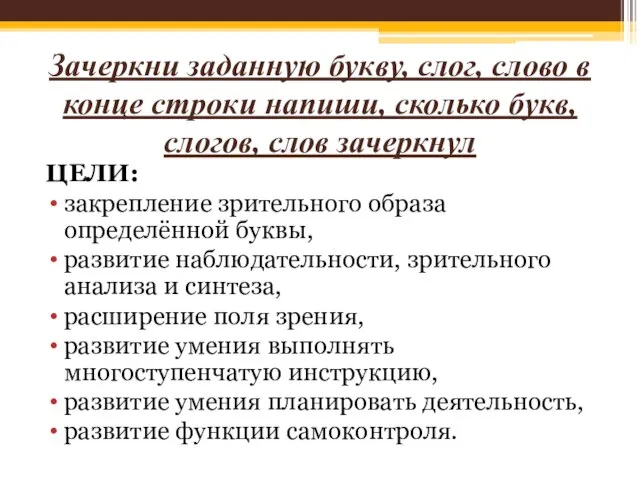 Зачеркни заданную букву, слог, слово в конце строки напиши, сколько букв, слогов, слов зачеркнул

ЦЕЛИ:

• закрепление зрительного образа определённой буквы,
• развитие наблюдательности, зрительного анализа и синтеза,
• расширение поля зрения,
• развитие умения выполнять многоступенчатую инструкцию,
• развитие умения планировать деятельность,
• развитие функции самоконтроля.